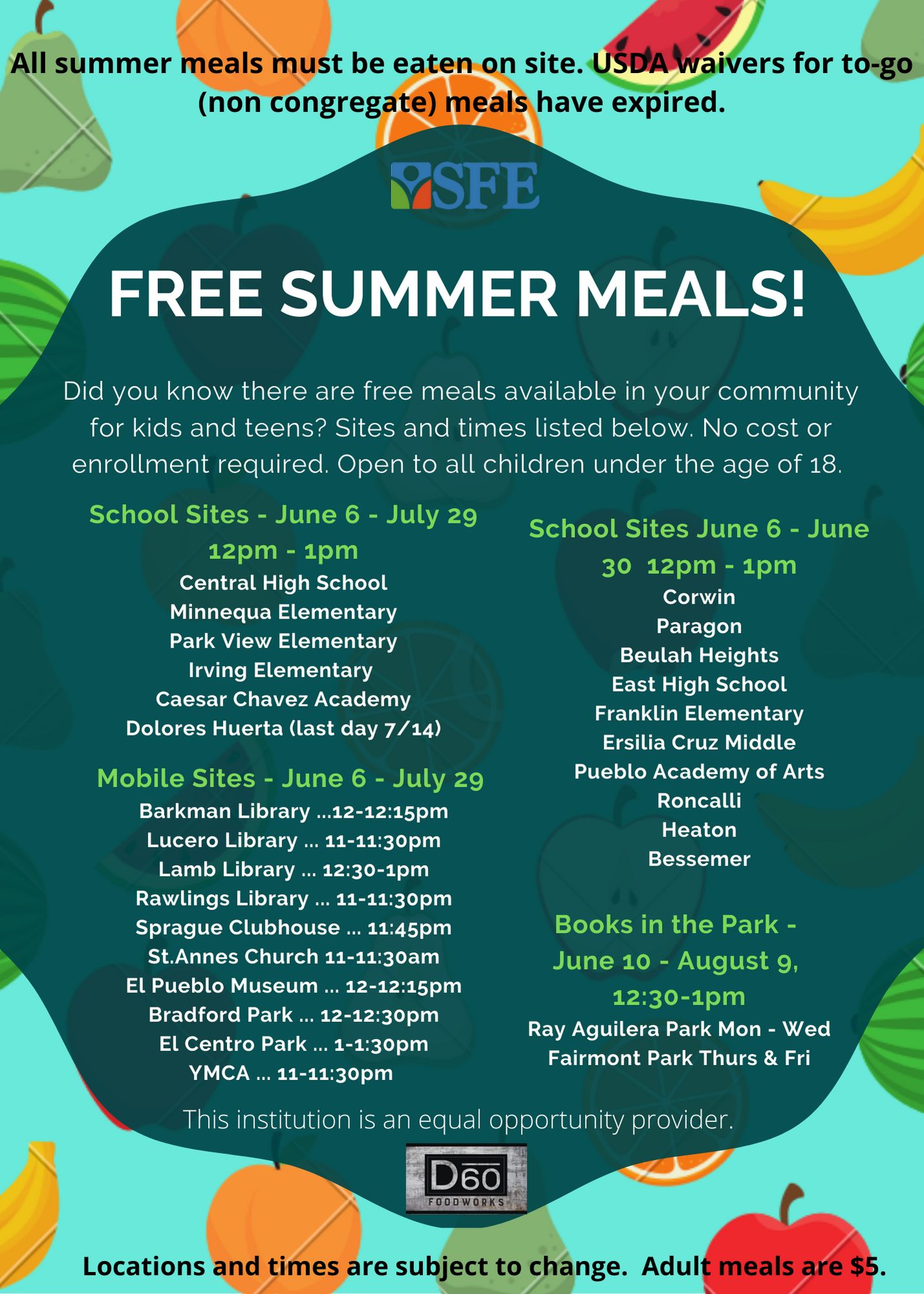 All summer meals must be eaten on site. USDA waivers for to-go (non congregate) meals have expired.

SFE

FREE SUMMER MEALS!

Did you know there are free meals available in your community for kids and teens? Sites and times listed below. No cost or enrollment required. Open to all children under the age of 18.

School Sites - June 6 - July 29 12pm - 1pm
Central High School
Minnequa Elementary
Park View Elementary
Irving Elementary
Caesar Chavez Academy
Dolores Huerta (last day 7/14)

Mobile Sites - June 6 - July 29
Barkman Library ...12-12:15pm
Lucero Library ... 11-11:30pm
Lamb Library ... 12:30-1pm
Rawlings Library ... 11-11:30pm
Sprague Clubhouse ... 11:45pm
St.Annes Church 11-11:30am
El Pueblo Museum ... 12-12:15pm
Bradford Park ... 12-12:30pm
El Centro Park ... 1-1:30pm
YMCA ... 11-11:30pm

School Sites June 6 - June 30 12pm - 1pm
Corwin
Paragon
Beulah Heights
East High School
Franklin Elementary
Ersilia Cruz Middle
Pueblo Academy of Arts
Roncalli
Heaton
Bessemer

Books in the Park - June 10 - August 9, 12:30-1pm
Ray Aguilera Park Mon - Wed
Fairmont Park Thurs & Fri

This institution is an equal opportunity provider.

D60
FOODWORKS

Locations and times are subject to change. Adult meals are $5.